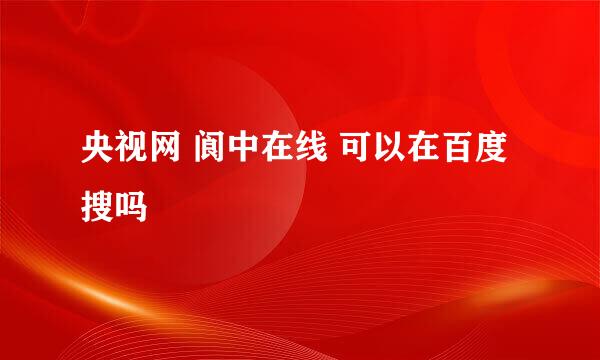 央视网 阆中在线 可以在百度搜吗